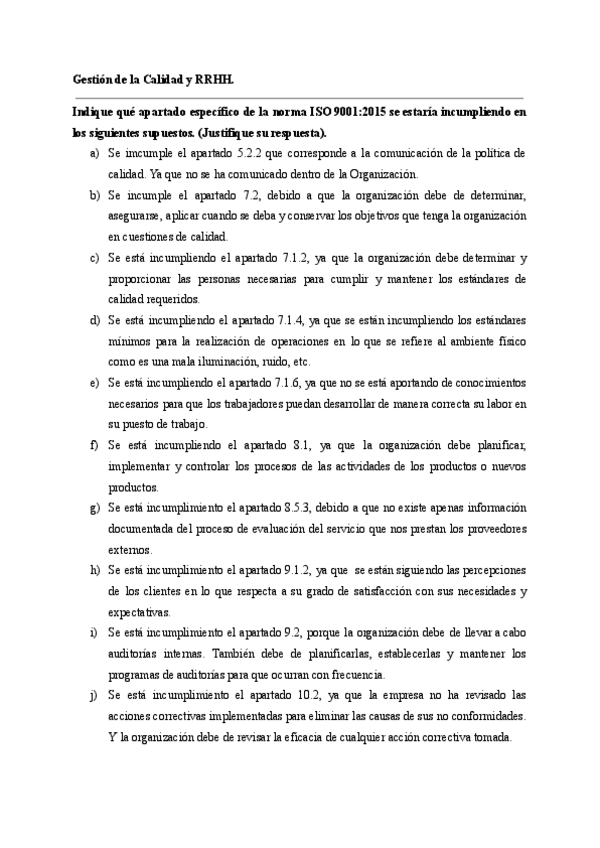 Gestión de la Calidad y RRHH.

Indique qué apartado específico de la norma ISO 9001:2015 se estaría incumpliendo en los siguientes supuestos. (Justifique su respuesta).

a) Se imcumple el apartado 5.2.2 que corresponde a la comunicación de la política de calidad. Ya que no se ha comunicado dentro de la Organización.

b) Se incumple el apartado 7.2, debido a que la organización debe de determinar, asegurarse, aplicar cuando se deba y conservar los objetivos que tenga la organización en cuestiones de calidad.

c) Se está incumpliendo el apartado 7.1.2, ya que la organización debe determinar y proporcionar las personas necesarias para cumplir y mantener los estándares de calidad requeridos.

d) Se está incumpliendo el apartado 7.1.4, ya que se están incumpliendo los estándares mínimos para la realización de operaciones en lo que se refiere al ambiente físico como es una mala iluminación, ruido, etc.

e) Se está incumpliendo el apartado 7.1.6, ya que no se está aportando de conocimientos necesarios para que los trabajadores puedan desarrollar de manera correcta su labor en su puesto de trabajo.

f) Se está incumpliendo el apartado 8.1, ya que la organización debe planificar, implementar y controlar los procesos de las actividades de los productos o nuevos productos.

g) Se está incumplimiento el apartado 8.5.3, debido a que no existe apenas información documentada del proceso de evaluación del servicio que nos prestan los proveedores externos.

h) Se está incumplimiento el apartado 9.1.2, ya que se están siguiendo las percepciones de los clientes en lo que respecta a su grado de satisfacción con sus necesidades y expectativas.

i) Se está incumplimiento el apartado 9.2, porque la organización debe de llevar a cabo auditorías internas. También debe de planificarlas, establecerlas y mantener los programas de auditorías para que ocurran con frecuencia.

j) Se está incumplimiento el apartado 10.2, ya que la empresa no ha revisado las acciones correctivas implementadas para eliminar las causas de sus no conformidades. Y la organización debe de revisar la eficacia de cualquier acción correctiva tomada.